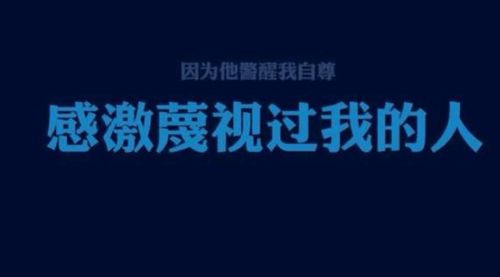 因为他警醒我自尊

感激蔑视过我的人